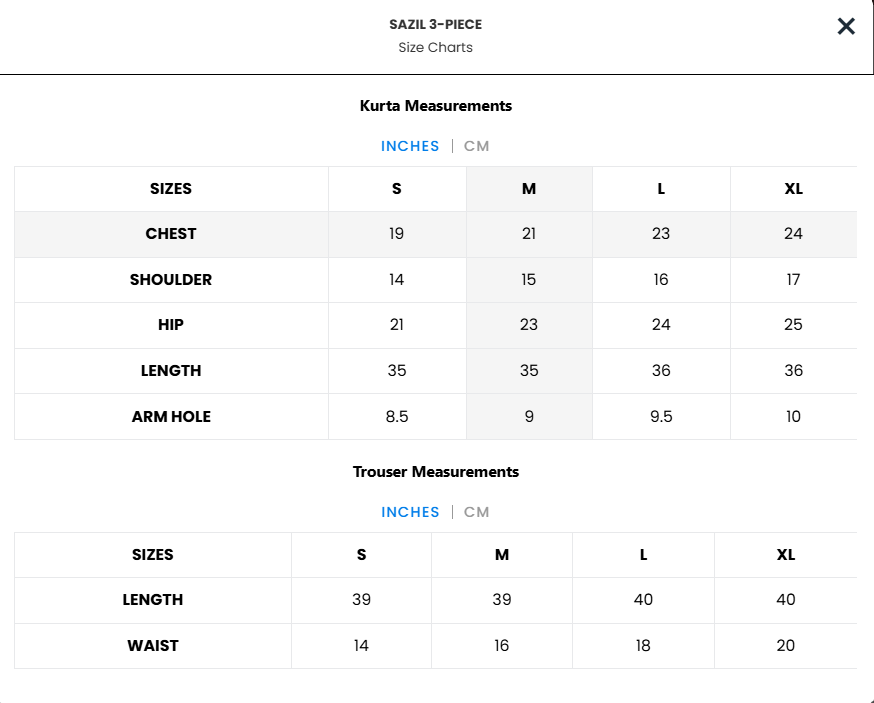 SAZIL 3-PIECE
Size Charts

×

Kurta Measurements

INCHES | CM

| SIZES | S | M | L | XL |
|---|---|---|---|---|
| CHEST | 19 | 21 | 23 | 24 |
| SHOULDER | 14 | 15 | 16 | 17 |
| HIP | 21 | 23 | 24 | 25 |
| LENGTH | 35 | 35 | 36 | 36 |
| ARM HOLE | 8.5 | 9 | 9.5 | 10 |

Trouser Measurements

INCHES | CM

| SIZES | S | M | L | XL |
|---|---|---|---|---|
| LENGTH | 39 | 39 | 40 | 40 |
| WAIST | 14 | 16 | 18 | 20 |